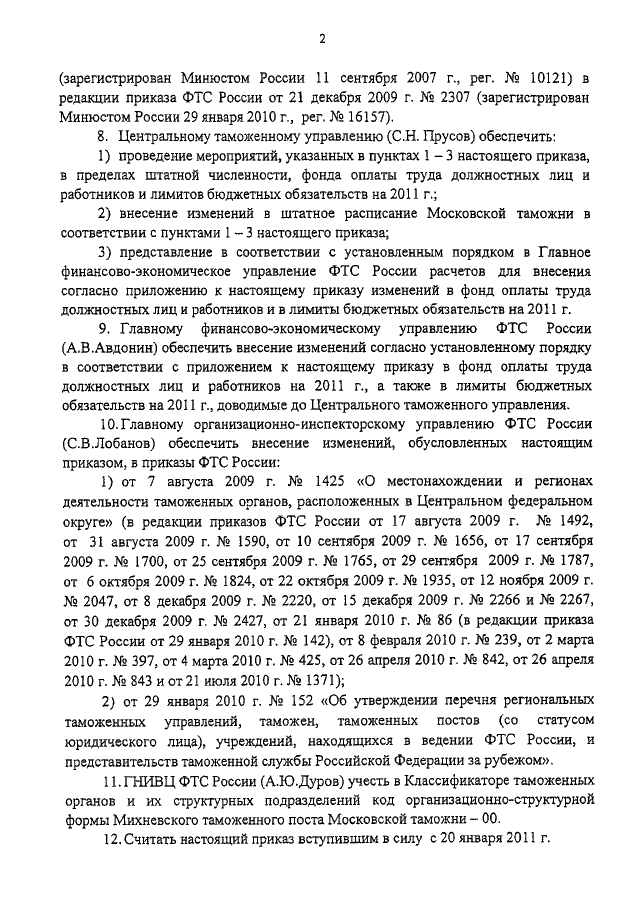 2

(зарегистрирован Минюстом России 11 сентября 2007 г., рег. № 10121) в редакции приказа ФТС России от 21 декабря 2009 г. № 2307 (зарегистрирован Минюстом России 29 января 2010 г., рег. № 16157).

8. Центральному таможенному управлению (С.Н. Прусов) обеспечить:

1) проведение мероприятий, указанных в пунктах 1 – 3 настоящего приказа, в пределах штатной численности, фонда оплаты труда должностных лиц и работников и лимитов бюджетных обязательств на 2011 г.;

2) внесение изменений в штатное расписание Московской таможни в соответствии с пунктами 1 – 3 настоящего приказа;

3) представление в соответствии с установленным порядком в Главное финансово-экономическое управление ФТС России расчетов для внесения согласно приложению к настоящему приказу изменений в фонд оплаты труда должностных лиц и работников и в лимиты бюджетных обязательств на 2011 г.

9. Главному финансово-экономическому управлению ФТС России (А.В.Авдонин) обеспечить внесение изменений согласно установленному порядку в соответствии с приложением к настоящему приказу в фонд оплаты труда должностных лиц и работников на 2011 г., а также в лимиты бюджетных обязательств на 2011 г., доводимые до Центрального таможенного управления.

10. Главному организационно-инспекторскому управлению ФТС России (С.В.Лобанов) обеспечить внесение изменений, обусловленных настоящим приказом, в приказы ФТС России:

1) от 7 августа 2009 г. № 1425 «О местонахождении и регионах деятельности таможенных органов, расположенных в Центральном федеральном округе» (в редакции приказов ФТС России от 17 августа 2009 г. № 1492, от 31 августа 2009 г. № 1590, от 10 сентября 2009 г. № 1656, от 17 сентября 2009 г. № 1700, от 25 сентября 2009 г. № 1765, от 29 сентября 2009 г. № 1787, от 6 октября 2009 г. № 1824, от 22 октября 2009 г. № 1935, от 12 ноября 2009 г. № 2047, от 8 декабря 2009 г. № 2220, от 15 декабря 2009 г. № 2266 и № 2267, от 30 декабря 2009 г. № 2427, от 21 января 2010 г. № 86 (в редакции приказа ФТС России от 29 января 2010 г. № 142), от 8 февраля 2010 г. № 239, от 2 марта 2010 г. № 397, от 4 марта 2010 г. № 425, от 26 апреля 2010 г. № 842, от 26 апреля 2010 г. № 843 и от 21 июля 2010 г. № 1371);

2) от 29 января 2010 г. № 152 «Об утверждении перечня региональных таможенных управлений, таможен, таможенных постов (со статусом юридического лица), учреждений, находящихся в ведении ФТС России, и представительств таможенной службы Российской Федерации за рубежом».

11. ГНИВЦ ФТС России (А.Ю.Дуров) учесть в Классификаторе таможенных органов и их структурных подразделений код организационно-структурной формы Михневского таможенного поста Московской таможни – 00.

12. Считать настоящий приказ вступившим в силу с 20 января 2011 г.